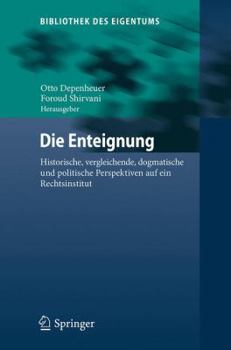 BIBLIOTHEK DES EIGENTUMS

Otto Depenheuer
Foroud Shirvani
Herausgeber

Die Enteignung

Historische, vergleichende, dogmatische und politische Perspektiven auf ein Rechtsinstitut

Springer